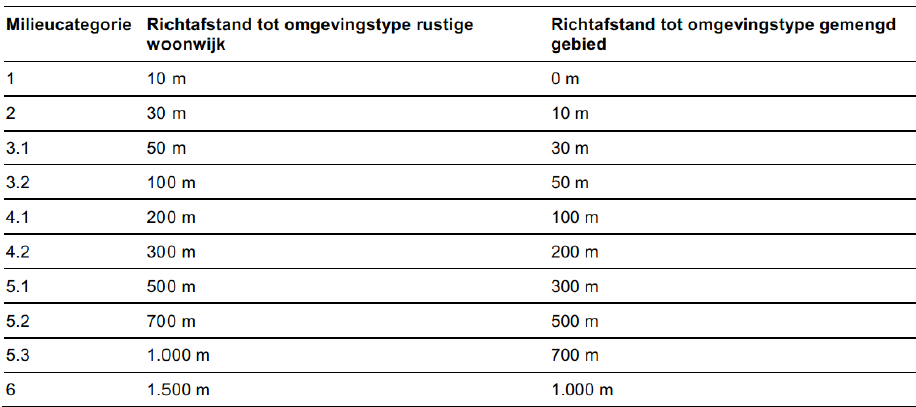 | Milieucategorie | Richtafstand tot omgevingstype rustige woonwijk | Richtafstand tot omgevingstype gemengd gebied |
|---|---|---|
| 1 | 10 m | 0 m |
| 2 | 30 m | 10 m |
| 3.1 | 50 m | 30 m |
| 3.2 | 100 m | 50 m |
| 4.1 | 200 m | 100 m |
| 4.2 | 300 m | 200 m |
| 5.1 | 500 m | 300 m |
| 5.2 | 700 m | 500 m |
| 5.3 | 1.000 m | 700 m |
| 6 | 1.500 m | 1.000 m |